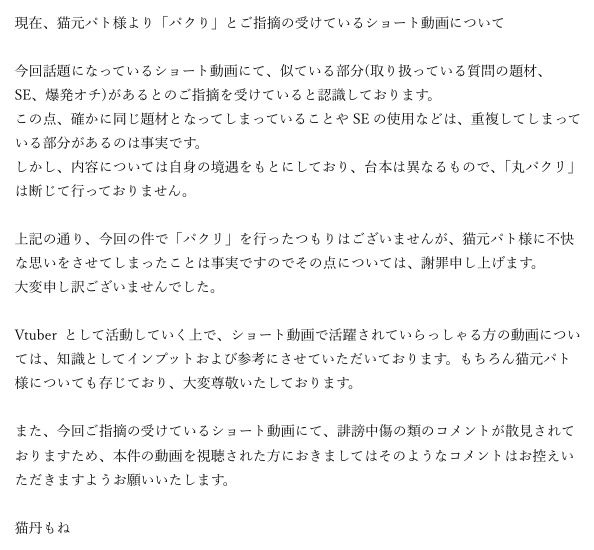 現在、猫元パト様より「パクり」とご指摘の受けているショート動画について

今回話題になっているショート動画にて、似ている部分(取り扱っている質問の題材、SE、爆発オチ)があるとのご指摘を受けていると認識しております。
この点、確かに同じ題材となってしまっていることやSEの使用などは、重複してしまっている部分があるのは事実です。
しかし、内容については自身の境遇をもとにしており、台本は異なるもので、「丸パクリ」は断じて行っておりません。

上記の通り、今回の件で「パクリ」を行ったつもりはございませんが、猫元パト様に不快な思いをさせてしまったことは事実ですのでその点については、謝罪申し上げます。
大変申し訳ございませんでした。

Vtuberとして活動していく上で、ショート動画で活躍されていらっしゃる方の動画については、知識としてインプットおよび参考にさせていただいております。もちろん猫元パト様についても存じており、大変尊敬いたしております。

また、今回ご指摘の受けているショート動画にて、誹謗中傷の類のコメントが散見されておりますため、本件の動画を視聴された方におきましてはそのようなコメントはお控えいただきますようお願いいたします。

猫丹もね